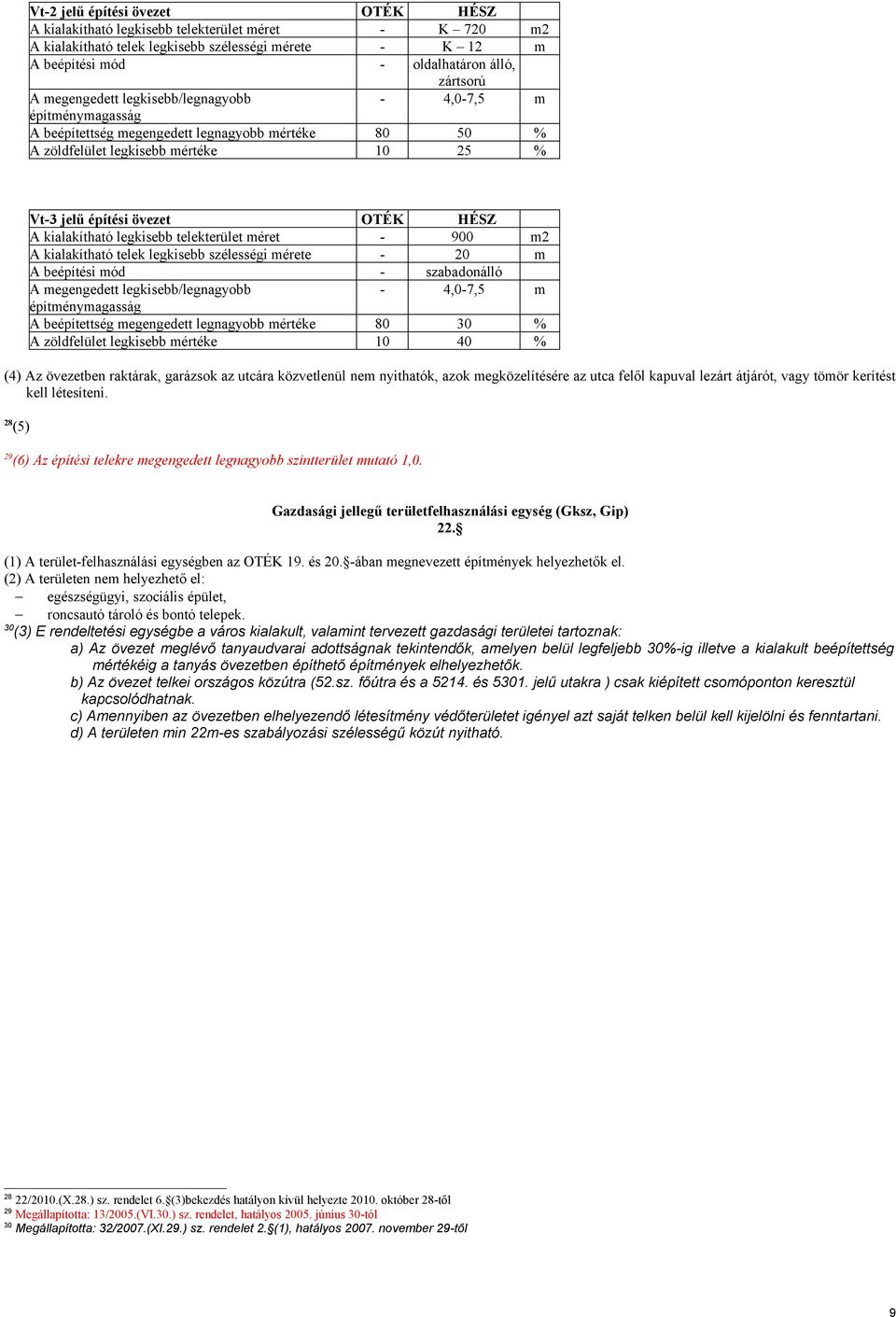 | Vt-2 jelű építési övezet | OTÉK | HÉSZ | |
|---|---|---|---|
| A kialakítható legkisebb telekterület méret | - | K – 720 | m2 |
| A kialakítható telek legkisebb szélességi mérete | - | K – 12 | m |
| A beépítési mód | - | oldalhatáron álló, zártsorú | |
| A megengedett legkisebb/legnagyobb építménymagasság | - | 4,0-7,5 | m |
| A beépítettség megengedett legnagyobb mértéke | 80 | 50 | % |
| A zöldfelület legkisebb mértéke | 10 | 25 | % |

| Vt-3 jelű építési övezet | OTÉK | HÉSZ | |
|---|---|---|---|
| A kialakítható legkisebb telekterület méret | - | 900 | m2 |
| A kialakítható telek legkisebb szélességi mérete | - | 20 | m |
| A beépítési mód | - | szabadonálló | |
| A megengedett legkisebb/legnagyobb építménymagasság | - | 4,0-7,5 | m |
| A beépítettség megengedett legnagyobb mértéke | 80 | 30 | % |
| A zöldfelület legkisebb mértéke | 10 | 40 | % |

(4) Az övezetben raktárak, garázsok az utcára közvetlenül nem nyithatók, azok megközelítésére az utca felől kapuval lezárt átjárót, vagy tömör kerítést kell létesíteni.

$^{28}$(5)

$^{29}$(6) Az építési telekre megengedett legnagyobb szintterület mutató 1,0.

Gazdasági jellegű területfelhasználási egység (Gksz, Gip)
22.§

(1) A terület-felhasználási egységben az OTÉK 19. és 20.§-ában megnevezett építmények helyezhetők el.
(2) A területen nem helyezhető el:
– egészségügyi, szociális épület,
– roncsautó tároló és bontó telepek.
$^{30}$(3) E rendeltetési egységbe a város kialakult, valamint tervezett gazdasági területei tartoznak:
a) Az övezet meglévő tanyaudvarai adottságnak tekintendők, amelyen belül legfeljebb 30%-ig illetve a kialakult beépítettség mértékéig a tanyás övezetben építhető építmények elhelyezhetők.
b) Az övezet telkei országos közútra (52.sz. főútra és a 5214. és 5301. jelű utakra ) csak kiépített csomóponton keresztül kapcsolódhatnak.
c) Amennyiben az övezetben elhelyezendő létesítmény védőterületet igényel azt saját telken belül kell kijelölni és fenntartani.
d) A területen min 22m-es szabályozási szélességű közút nyitható.

$^{28}$ 22/2010.(X.28.) sz. rendelet 6.§(3)bekezdés hatályon kívül helyezte 2010. október 28-től
$^{29}$ Megállapította: 13/2005.(VI.30.) sz. rendelet, hatályos 2005. június 30-tól
$^{30}$ Megállapította: 32/2007.(XI.29.) sz. rendelet 2.§(1), hatályos 2007. november 29-től

9